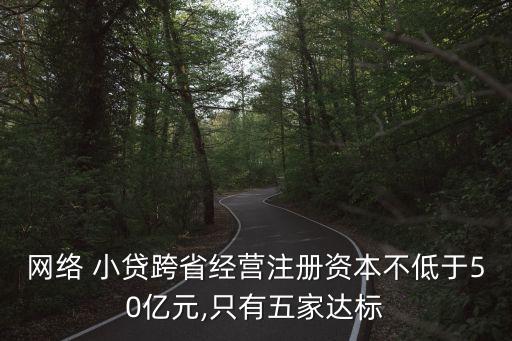 网络 小贷跨省经营注册资本不低于50亿元,只有五家达标